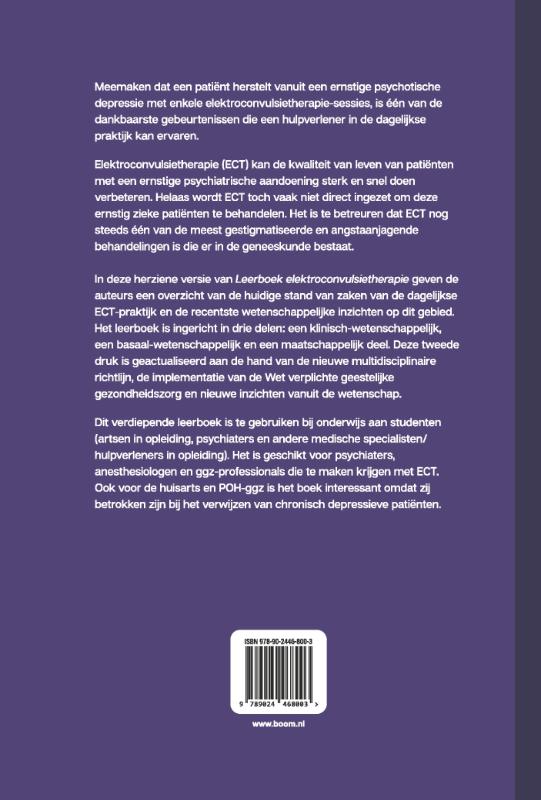 Meemaken dat een patiënt herstelt vanuit een ernstige psychotische depressie met enkele elektroconvulsietherapie-sessies, is één van de dankbaarste gebeurtenissen die een hulpverlener in de dagelijkse praktijk kan ervaren.

Elektroconvulsietherapie (ECT) kan de kwaliteit van leven van patiënten met een ernstige psychiatrische aandoening sterk en snel doen verbeteren. Helaas wordt ECT toch vaak niet direct ingezet om deze ernstig zieke patiënten te behandelen. Het is te betreuren dat ECT nog steeds één van de meest gestigmatiseerde en angstaanjagende behandelingen is die er in de geneeskunde bestaat.

In deze herziene versie van Leerboek elektroconvulsietherapie geven de auteurs een overzicht van de huidige stand van zaken van de dagelijkse ECT-praktijk en de recentste wetenschappelijke inzichten op dit gebied. Het leerboek is ingericht in drie delen: een klinisch-wetenschappelijk, een basaal-wetenschappelijk en een maatschappelijk deel. Deze tweede druk is geactualiseerd aan de hand van de nieuwe multidisciplinaire richtlijn, de implementatie van de Wet verplichte geestelijke gezondheidszorg en nieuwe inzichten vanuit de wetenschap.

Dit verdiepende leerboek is te gebruiken bij onderwijs aan studenten (artsen in opleiding, psychiaters en andere medische specialisten/ hulpverleners in opleiding). Het is geschikt voor psychiaters, anesthesiologen en ggz-professionals die te maken krijgen met ECT. Ook voor de huisarts en POH-ggz is het boek interessant omdat zij betrokken zijn bij het verwijzen van chronisch depressieve patiënten.

ISBN 978-90-2446-800-3

9 789024 468003 >

www.boom.nl